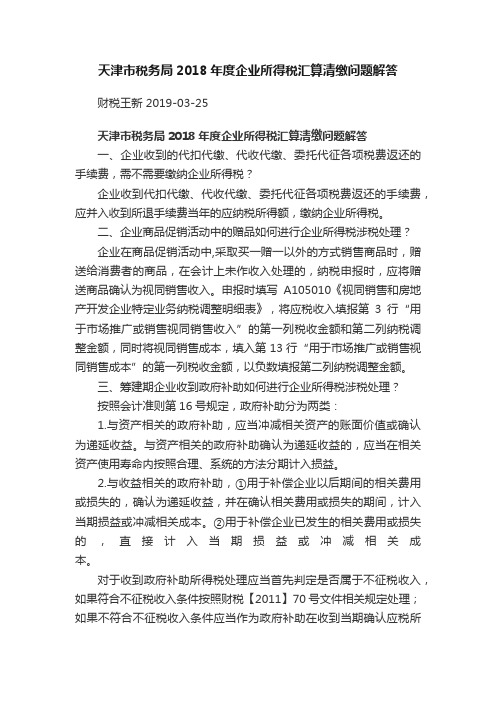 天津市税务局 2018 年度企业所得税汇算清缴问题解答

财税王新 2019-03-25

天津市税务局 2018 年度企业所得税汇算清缴问题解答

一、企业收到的代扣代缴、代收代缴、委托代征各项税费返还的手续费，需不需要缴纳企业所得税？

企业收到代扣代缴、代收代缴、委托代征各项税费返还的手续费，应并入收到所退手续费当年的应纳税所得额，缴纳企业所得税。

二、企业商品促销活动中的赠品如何进行企业所得税涉税处理？

企业在商品促销活动中,采取买一赠一以外的方式销售商品时，赠送给消费者的商品，在会计上未作收入处理的，纳税申报时，应将赠送商品确认为视同销售收入。申报时填写 A105010《视同销售和房地产开发企业特定业务纳税调整明细表》，将应税收入填报第 3 行“用于市场推广或销售视同销售收入”的第一列税收金额和第二列纳税调整金额，同时将视同销售成本，填入第 13 行“用于市场推广或销售视同销售成本”的第一列税收金额，以负数填报第二列纳税调整金额。

三、筹建期企业收到政府补助如何进行企业所得税涉税处理？

按照会计准则第 16 号规定，政府补助分为两类：

1.与资产相关的政府补助，应当冲减相关资产的账面价值或确认为递延收益。与资产相关的政府补助确认为递延收益的，应当在相关资产使用寿命内按照合理、系统的方法分期计入损益。

2.与收益相关的政府补助，①用于补偿企业以后期间的相关费用或损失的，确认为递延收益，并在确认相关费用或损失的期间，计入当期损益或冲减相关成本。②用于补偿企业已发生的相关费用或损失的，直接计入当期损益或冲减相关成本。

对于收到政府补助所得税处理应当首先判定是否属于不征税收入，如果符合不征税收入条件按照财税【2011】70 号文件相关规定处理；如果不符合不征税收入条件应当作为政府补助在收到当期确认应税所